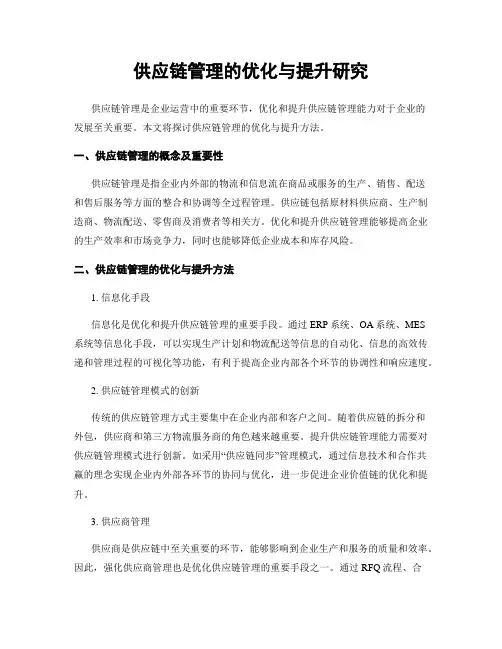 供应链管理的优化与提升研究

供应链管理是企业运营中的重要环节，优化和提升供应链管理能力对于企业的发展至关重要。本文将探讨供应链管理的优化与提升方法。

一、供应链管理的概念及重要性

供应链管理是指企业内外部的物流和信息流在商品或服务的生产、销售、配送和售后服务等方面的整合和协调等全过程管理。供应链包括原材料供应商、生产制造商、物流配送、零售商及消费者等相关方。优化和提升供应链管理能够提高企业的生产效率和市场竞争力，同时也能够降低企业成本和库存风险。

二、供应链管理的优化与提升方法

1. 信息化手段

信息化是优化和提升供应链管理的重要手段。通过 ERP 系统、OA 系统、MES 系统等信息化手段，可以实现生产计划和物流配送等信息的自动化、信息的高效传递和管理过程的可视化等功能，有利于提高企业内部各个环节的协调性和响应速度。

2. 供应链管理模式的创新

传统的供应链管理方式主要集中在企业内部和客户之间。随着供应链的拆分和外包，供应商和第三方物流服务商的角色越来越重要。提升供应链管理能力需要对供应链管理模式进行创新。如采用“供应链同步”管理模式，通过信息技术和合作共赢的理念实现企业内外部各环节的协同与优化，进一步促进企业价值链的优化和提升。

3. 供应商管理

供应商是供应链中至关重要的环节，能够影响到企业生产和服务的质量和效率。因此，强化供应商管理也是优化供应链管理的重要手段之一。通过 RFQ 流程、合